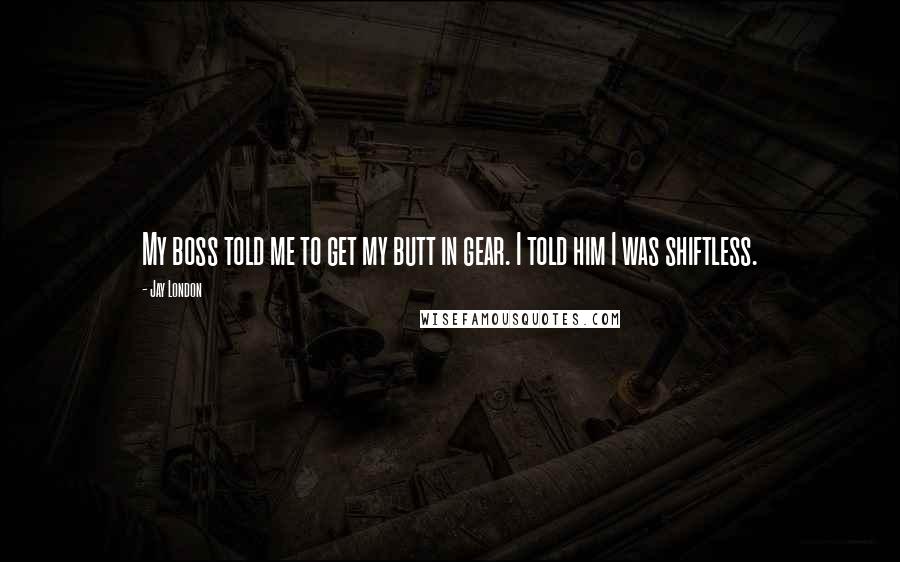 My boss told me to get my butt in gear. I told him I was shiftless.

- Jay London

WISEFAMOUSQUOTES.COM